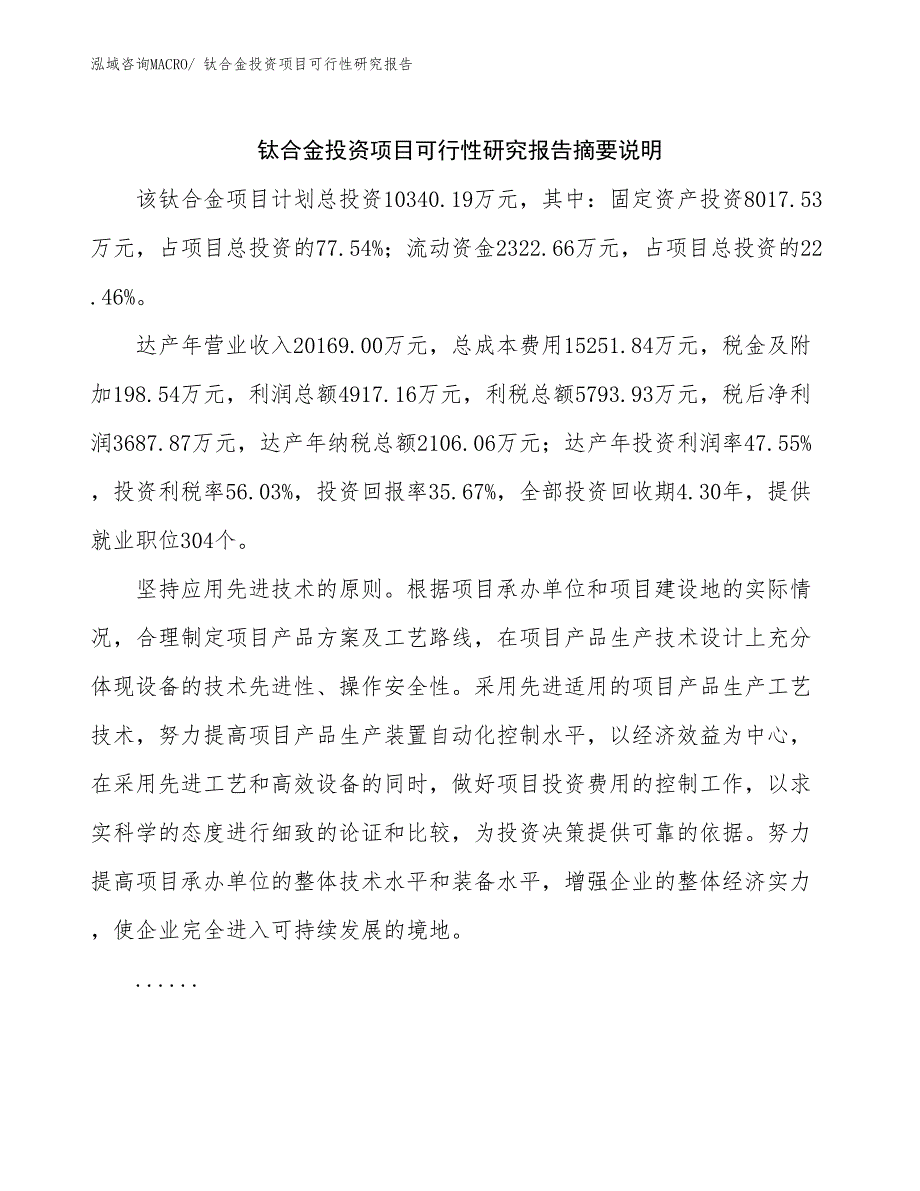 泓域咨询MACRO/ 钛合金投资项目可行性研究报告

钛合金投资项目可行性研究报告摘要说明

该钛合金项目计划总投资10340.19万元，其中：固定资产投资8017.53万元，占项目总投资的77.54%；流动资金2322.66万元，占项目总投资的22.46%。

达产年营业收入20169.00万元，总成本费用15251.84万元，税金及附加198.54万元，利润总额4917.16万元，利税总额5793.93万元，税后净利润3687.87万元，达产年纳税总额2106.06万元；达产年投资利润率47.55%，投资利税率56.03%，投资回报率35.67%，全部投资回收期4.30年，提供就业职位304个。

坚持应用先进技术的原则。根据项目承办单位和项目建设地的实际情况，合理制定项目产品方案及工艺路线，在项目产品生产技术设计上充分体现设备的技术先进性、操作安全性。采用先进适用的项目产品生产工艺技术，努力提高项目产品生产装置自动化控制水平，以经济效益为中心，在采用先进工艺和高效设备的同时，做好项目投资费用的控制工作，以求实科学的态度进行细致的论证和比较，为投资决策提供可靠的依据。努力提高项目承办单位的整体技术水平和装备水平，增强企业的整体经济实力，使企业完全进入可持续发展的境地。

......